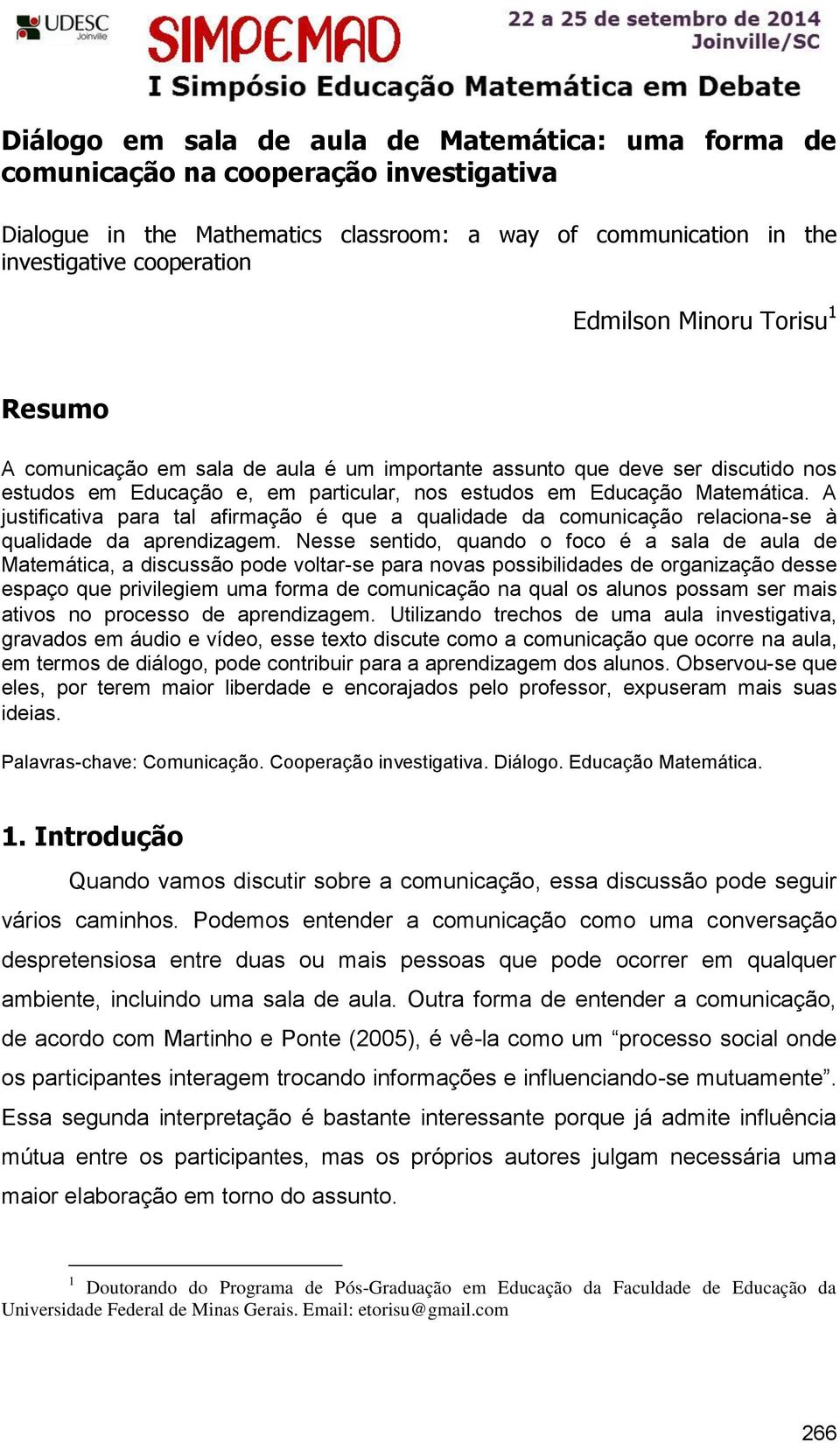 UDESC Joinville

SIMPEMAD

22 a 25 de setembro de 2014
Joinville/SC

I Simpósio Educação Matemática em Debate

Diálogo em sala de aula de Matemática: uma forma de comunicação na cooperação investigativa

Dialogue in the Mathematics classroom: a way of communication in the investigative cooperation

Edmilson Minoru Torisu$^1$

Resumo

A comunicação em sala de aula é um importante assunto que deve ser discutido nos estudos em Educação e, em particular, nos estudos em Educação Matemática. A justificativa para tal afirmação é que a qualidade da comunicação relaciona-se à qualidade da aprendizagem. Nesse sentido, quando o foco é a sala de aula de Matemática, a discussão pode voltar-se para novas possibilidades de organização desse espaço que privilegiem uma forma de comunicação na qual os alunos possam ser mais ativos no processo de aprendizagem. Utilizando trechos de uma aula investigativa, gravados em áudio e vídeo, esse texto discute como a comunicação que ocorre na aula, em termos de diálogo, pode contribuir para a aprendizagem dos alunos. Observou-se que eles, por terem maior liberdade e encorajados pelo professor, expuseram mais suas ideias.

Palavras-chave: Comunicação. Cooperação investigativa. Diálogo. Educação Matemática.

1. Introdução

Quando vamos discutir sobre a comunicação, essa discussão pode seguir vários caminhos. Podemos entender a comunicação como uma conversação despretensiosa entre duas ou mais pessoas que pode ocorrer em qualquer ambiente, incluindo uma sala de aula. Outra forma de entender a comunicação, de acordo com Martinho e Ponte (2005), é vê-la como um “processo social onde os participantes interagem trocando informações e influenciando-se mutuamente”. Essa segunda interpretação é bastante interessante porque já admite influência mútua entre os participantes, mas os próprios autores julgam necessária uma maior elaboração em torno do assunto.

$^1$ Doutorando do Programa de Pós-Graduação em Educação da Faculdade de Educação da Universidade Federal de Minas Gerais. Email: etorisu@gmail.com

266